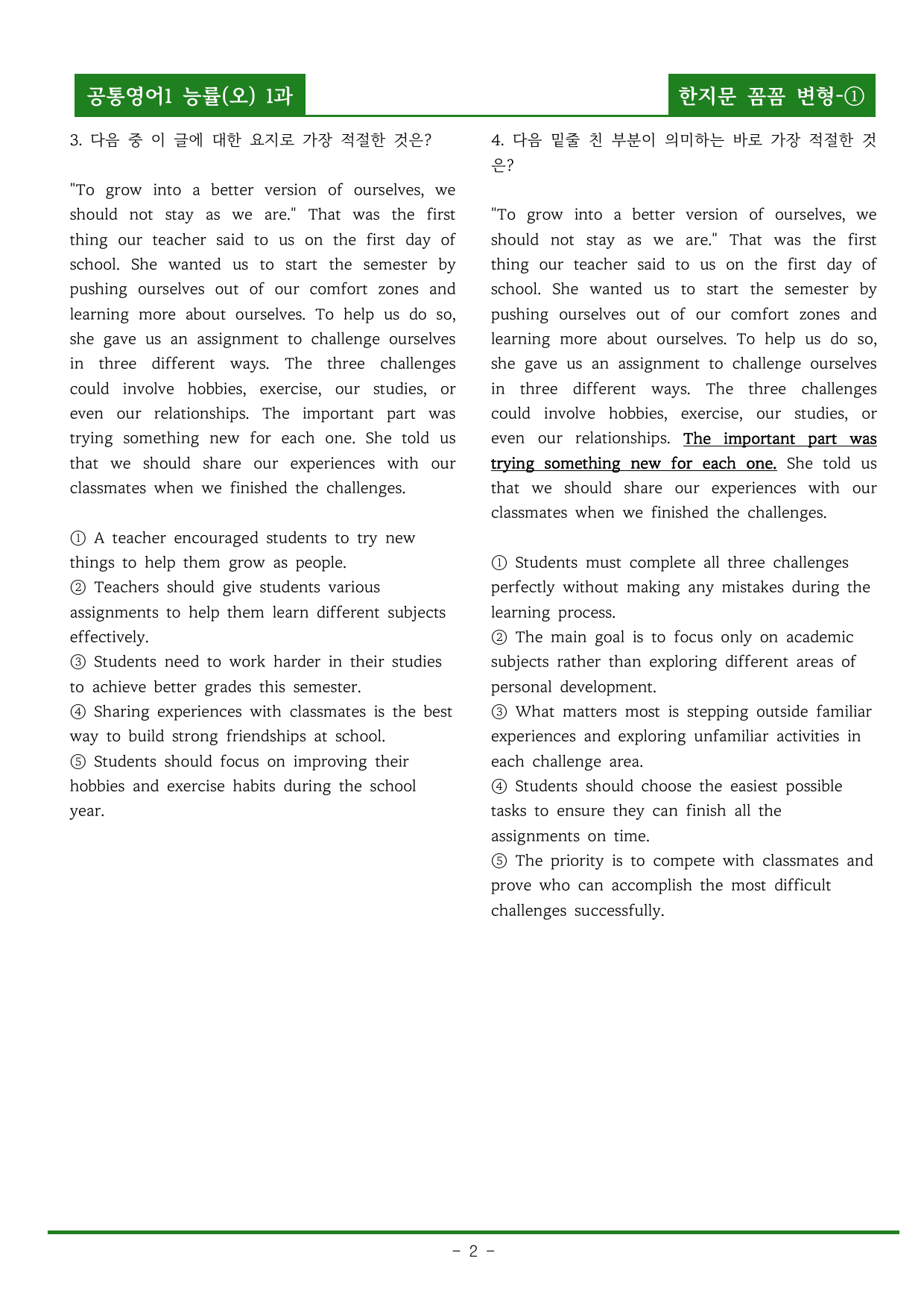 공통영어1 능률(오) 1과

한지문 꼼꼼 변형-①

3. 다음 중 이 글에 대한 요지로 가장 적절한 것은?

"To grow into a better version of ourselves, we should not stay as we are." That was the first thing our teacher said to us on the first day of school. She wanted us to start the semester by pushing ourselves out of our comfort zones and learning more about ourselves. To help us do so, she gave us an assignment to challenge ourselves in three different ways. The three challenges could involve hobbies, exercise, our studies, or even our relationships. The important part was trying something new for each one. She told us that we should share our experiences with our classmates when we finished the challenges.

① A teacher encouraged students to try new things to help them grow as people.
② Teachers should give students various assignments to help them learn different subjects effectively.
③ Students need to work harder in their studies to achieve better grades this semester.
④ Sharing experiences with classmates is the best way to build strong friendships at school.
⑤ Students should focus on improving their hobbies and exercise habits during the school year.

4. 다음 밑줄 친 부분이 의미하는 바로 가장 적절한 것은?

"To grow into a better version of ourselves, we should not stay as we are." That was the first thing our teacher said to us on the first day of school. She wanted us to start the semester by pushing ourselves out of our comfort zones and learning more about ourselves. To help us do so, she gave us an assignment to challenge ourselves in three different ways. The three challenges could involve hobbies, exercise, our studies, or even our relationships. The important part was trying something new for each one. She told us that we should share our experiences with our classmates when we finished the challenges.

① Students must complete all three challenges perfectly without making any mistakes during the learning process.
② The main goal is to focus only on academic subjects rather than exploring different areas of personal development.
③ What matters most is stepping outside familiar experiences and exploring unfamiliar activities in each challenge area.
④ Students should choose the easiest possible tasks to ensure they can finish all the assignments on time.
⑤ The priority is to compete with classmates and prove who can accomplish the most difficult challenges successfully.

- 2 -